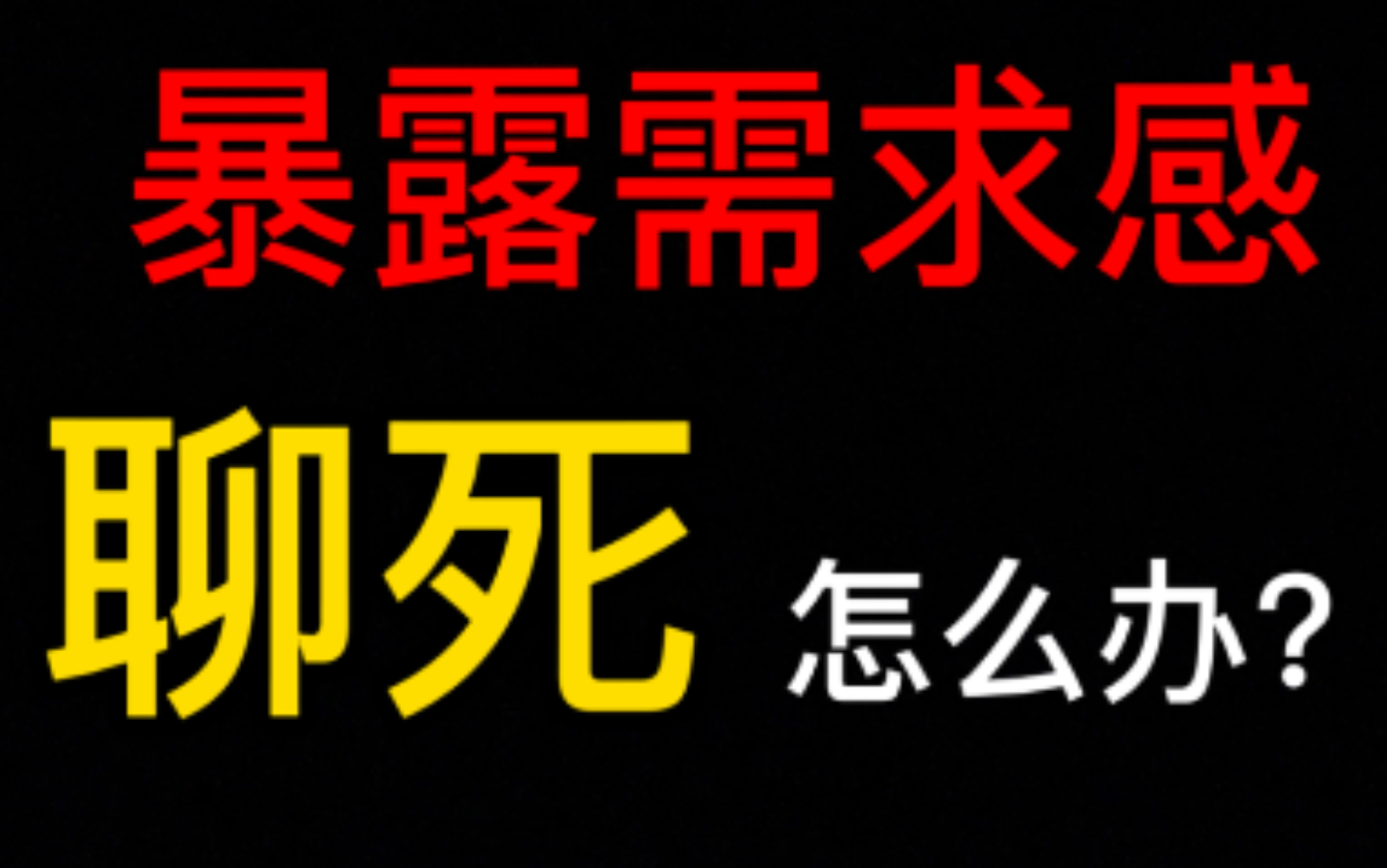 暴露需求感

聊死 怎么办?